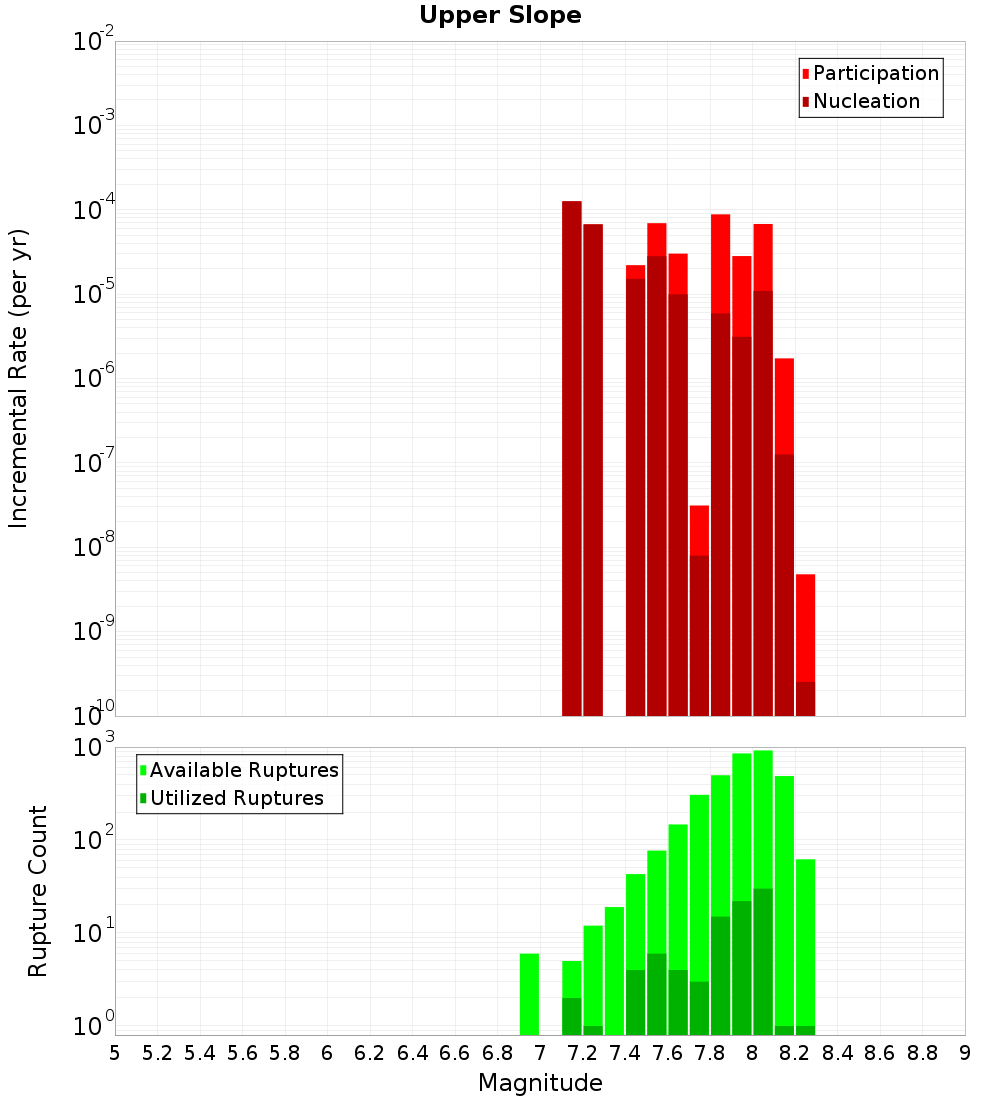 Upper Slope

Participation
Nucleation

Incremental Rate (per yr)

$10^{-2}$
$10^{-3}$
$10^{-4}$
$10^{-5}$
$10^{-6}$
$10^{-7}$
$10^{-8}$
$10^{-9}$
$10^{-10}$

Available Ruptures
Utilized Ruptures

Rupture Count

$10^{3}$
$10^{2}$
$10^{1}$
$10^{0}$

5 5.2 5.4 5.6 5.8 6 6.2 6.4 6.6 6.8 7 7.2 7.4 7.6 7.8 8 8.2 8.4 8.6 8.8 9

Magnitude